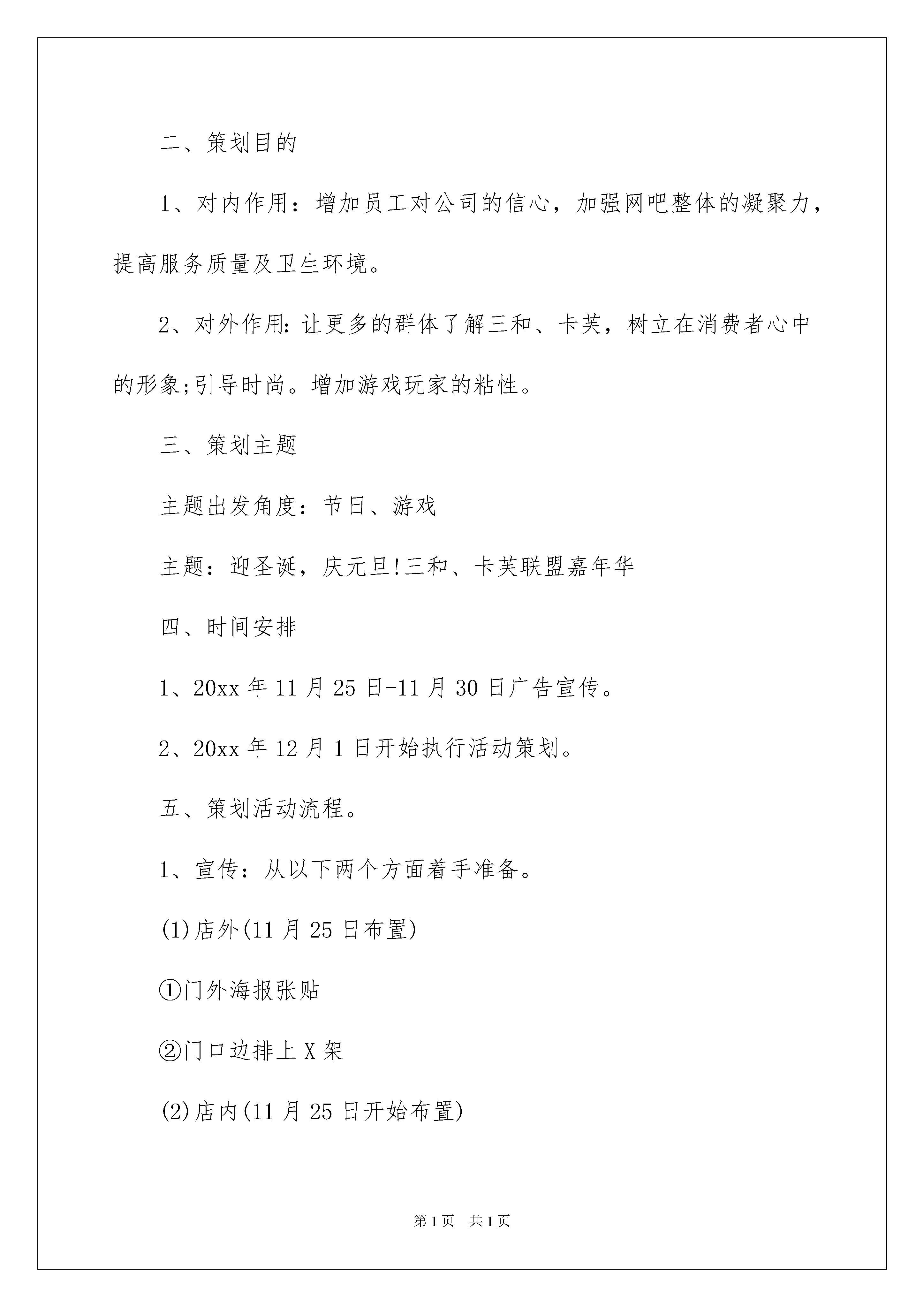 二、策划目的

1、对内作用：增加员工对公司的信心，加强网吧整体的凝聚力，提高服务质量及卫生环境。

2、对外作用:让更多的群体了解三和、卡芙，树立在消费者心中的形象;引导时尚。增加游戏玩家的粘性。

三、策划主题

主题出发角度：节日、游戏

主题：迎圣诞，庆元旦!三和、卡芙联盟嘉年华

四、时间安排

1、20xx年11月25日-11月30日广告宣传。

2、20xx年12月1日开始执行活动策划。

五、策划活动流程。

1、宣传：从以下两个方面着手准备。

(1)店外(11月25日布置)

①门外海报张贴

②门口边排上X架

(2)店内(11月25日开始布置)

第1页 共1页